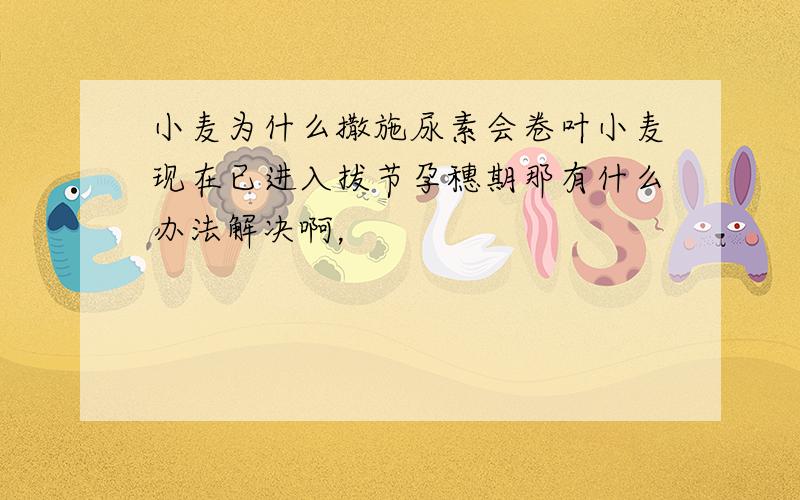 小麦为什么撒施尿素会卷叶小麦现在已进入拔节孕穗期那有什么办法解决啊,